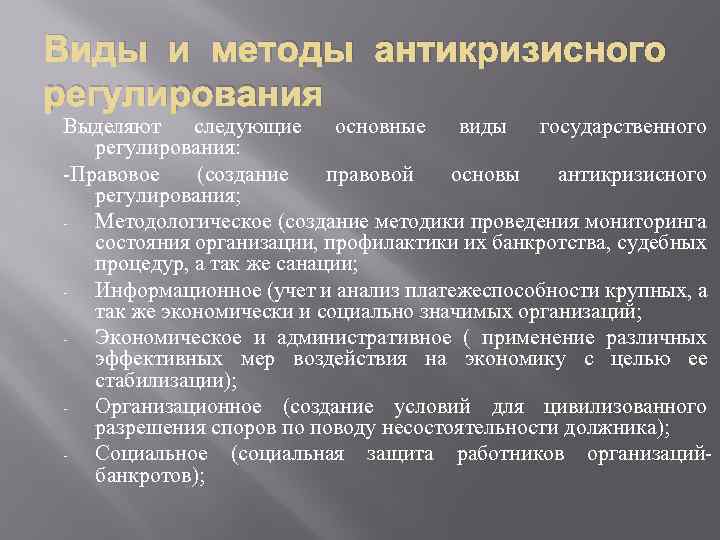 Виды и методы антикризисного регулирования

Выделяют следующие основные виды государственного регулирования:

-Правовое (создание правовой основы антикризисного регулирования;

- Методологическое (создание методики проведения мониторинга состояния организации, профилактики их банкротства, судебных процедур, а так же санации;

- Информационное (учет и анализ платежеспособности крупных, а так же экономически и социально значимых организаций;

- Экономическое и административное ( применение различных эффективных мер воздействия на экономику с целью ее стабилизации);

- Организационное (создание условий для цивилизованного разрешения споров по поводу несостоятельности должника);

- Социальное (социальная защита работников организаций-банкротов);